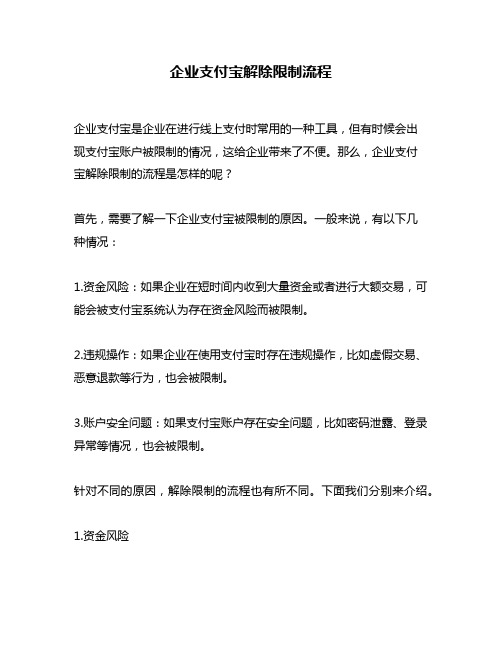 企业支付宝解除限制流程

企业支付宝是企业在进行线上支付时常用的一种工具，但有时候会出现支付宝账户被限制的情况，这给企业带来了不便。那么，企业支付宝解除限制的流程是怎样的呢？

首先，需要了解一下企业支付宝被限制的原因。一般来说，有以下几种情况：

1.资金风险：如果企业在短时间内收到大量资金或者进行大额交易，可能会被支付宝系统认为存在资金风险而被限制。

2.违规操作：如果企业在使用支付宝时存在违规操作，比如虚假交易、恶意退款等行为，也会被限制。

3.账户安全问题：如果支付宝账户存在安全问题，比如密码泄露、登录异常等情况，也会被限制。

针对不同的原因，解除限制的流程也有所不同。下面我们分别来介绍。

1.资金风险